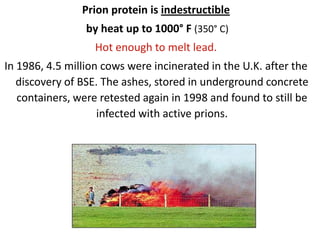 Prion protein is indestructible

by heat up to 1000° F (350° C)

Hot enough to melt lead.

In 1986, 4.5 million cows were incinerated in the U.K. after the discovery of BSE. The ashes, stored in underground concrete containers, were retested again in 1998 and found to still be infected with active prions.